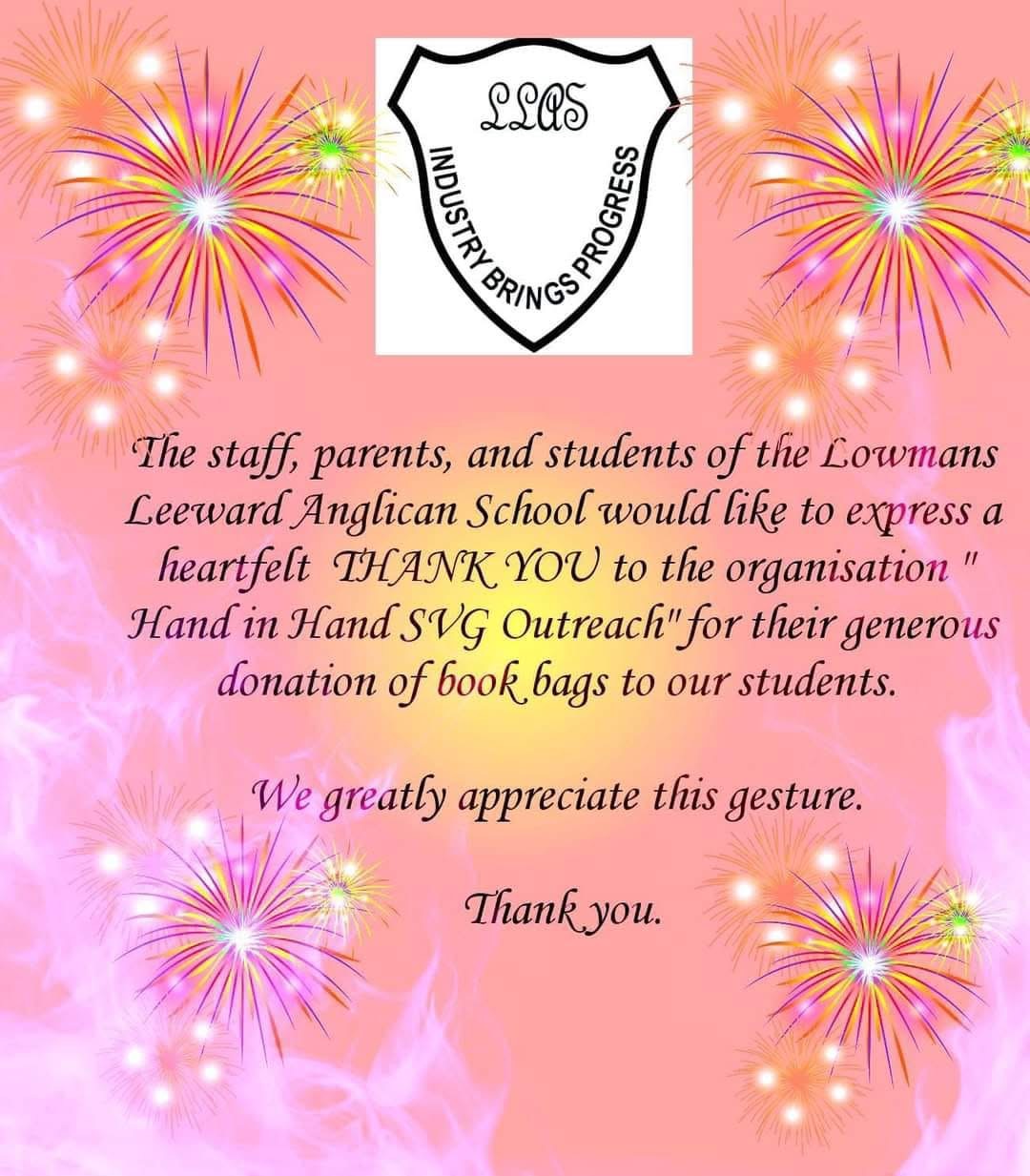 LLAS

INDUSTRY BRINGS PROGRESS

The staff, parents, and students of the Lowmans Leeward Anglican School would like to express a heartfelt THANK YOU to the organisation " Hand in Hand SVG Outreach" for their generous donation of book bags to our students.

We greatly appreciate this gesture.

Thank you.